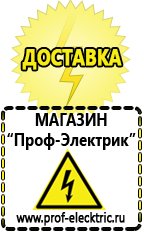 ДОСТАВКА

МАГАЗИН
“Проф-Электрик”

www.prof-electric.ru